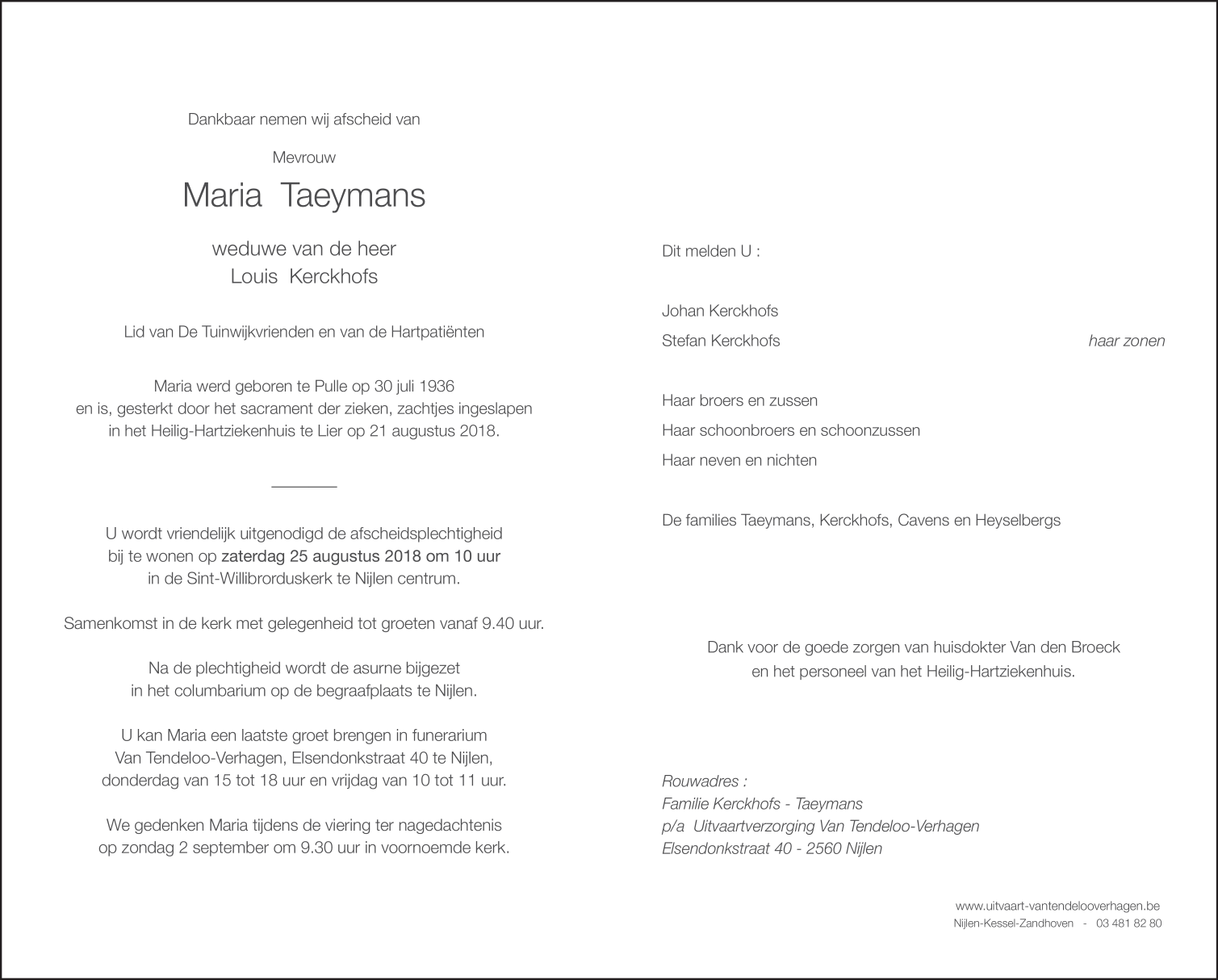 Dankbaar nemen wij afscheid van

Mevrouw

Maria Taeymans

weduwe van de heer
Louis Kerckhofs

Lid van De Tuinwijkvrienden en van de Hartpatiënten

Maria werd geboren te Pulle op 30 juli 1936
en is, gesterkt door het sacrament der zieken, zachtjes ingeslapen
in het Heilig-Hartziekenhuis te Lier op 21 augustus 2018.

U wordt vriendelijk uitgenodigd de afscheidsplechtigheid
bij te wonen op zaterdag 25 augustus 2018 om 10 uur
in de Sint-Willibrorduskerk te Nijlen centrum.

Samenkomst in de kerk met gelegenheid tot groeten vanaf 9.40 uur.

Na de plechtigheid wordt de asurne bijgezet
in het columbarium op de begraafplaats te Nijlen.

U kan Maria een laatste groet brengen in funerarium
Van Tendeloo-Verhagen, Elsendonkstraat 40 te Nijlen,
donderdag van 15 tot 18 uur en vrijdag van 10 tot 11 uur.

We gedenken Maria tijdens de viering ter nagedachtenis
op zondag 2 september om 9.30 uur in voornoemde kerk.

Dit melden U :

Johan Kerckhofs
Stefan Kerckhofs haar zonen

Haar broers en zussen
Haar schoonbroers en schoonzussen
Haar neven en nichten

De families Taeymans, Kerckhofs, Cavens en Heyselbergs

Dank voor de goede zorgen van huisdokter Van den Broeck
en het personeel van het Heilig-Hartziekenhuis.

Rouwadres :
Familie Kerckhofs - Taeymans
p/a Uitvaartverzorging Van Tendeloo-Verhagen
Elsendonkstraat 40 - 2560 Nijlen

www.uitvaart-vantendelooverhagen.be
Nijlen-Kessel-Zandhoven - 03 481 82 80